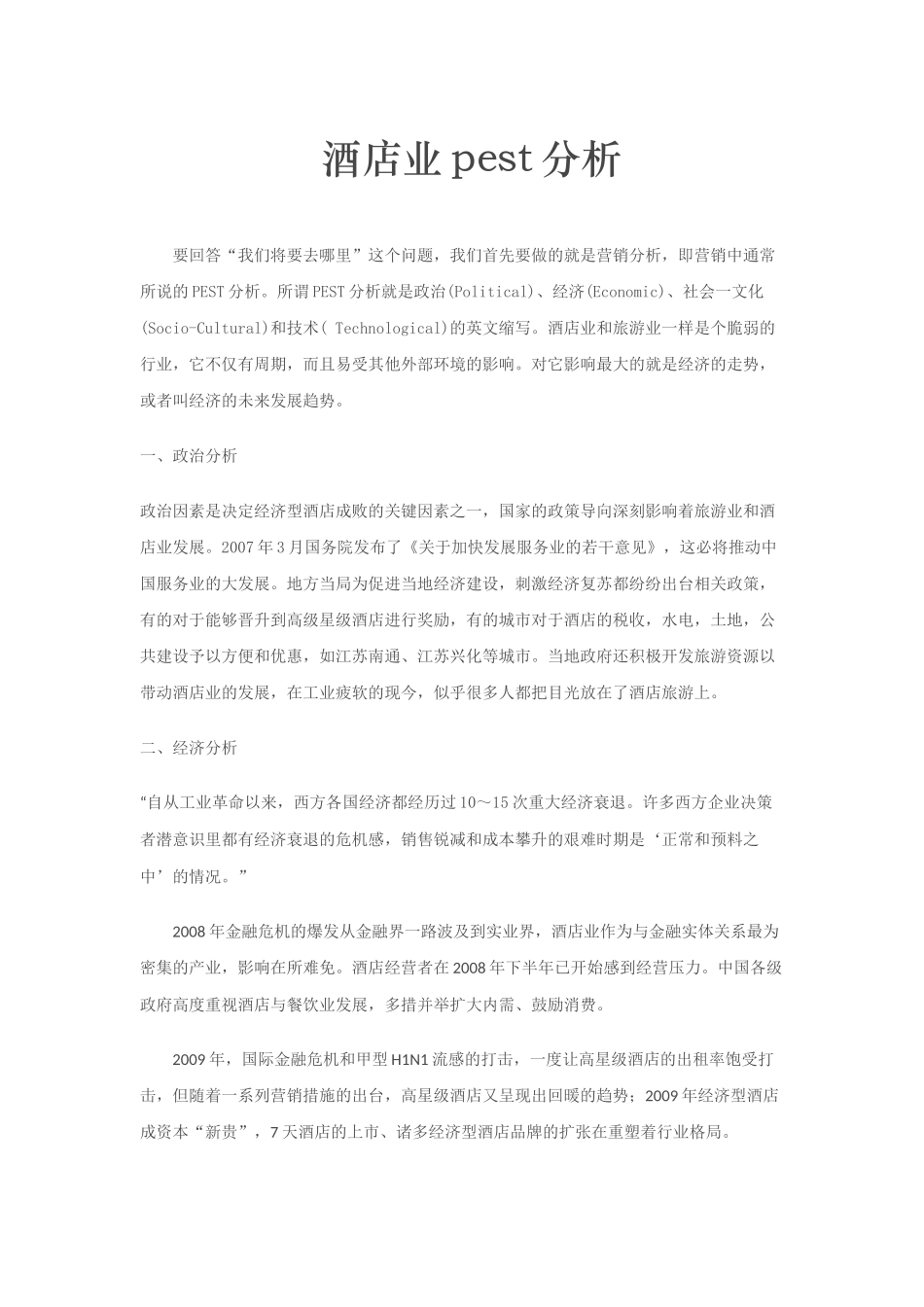 酒店业pest分析

要回答“我们将要去哪里”这个问题，我们首先要做的就是营销分析，即营销中通常所说的PEST分析。所谓PEST分析就是政治(Political)、经济(Economic)、社会一文化(Socio-Cultural)和技术( Technological)的英文缩写。酒店业和旅游业一样是个脆弱的行业，它不仅有周期，而且易受其他外部环境的影响。对它影响最大的就是经济的走势，或者叫经济的未来发展趋势。

一、政治分析

政治因素是决定经济型酒店成败的关键因素之一，国家的政策导向深刻影响着旅游业和酒店业发展。2007年3月国务院发布了《关于加快发展服务业的若干意见》，这必将推动中国服务业的大发展。地方当局为促进当地经济建设，刺激经济复苏都纷纷出台相关政策，有的对于能够晋升到高级星级酒店进行奖励，有的城市对于酒店的税收，水电，土地，公共建设予以方便和优惠，如江苏南通、江苏兴化等城市。当地政府还积极开发旅游资源以带动酒店业的发展，在工业疲软的现今，似乎很多人都把目光放在了酒店旅游上。

二、经济分析

“自从工业革命以来，西方各国经济都经历过10～15次重大经济衰退。许多西方企业决策者潜意识里都有经济衰退的危机感，销售锐减和成本攀升的艰难时期是‘正常和预料之中’的情况。”

2008年金融危机的爆发从金融界一路波及到实业界，酒店业作为与金融实体关系最为密集的产业，影响在所难免。酒店经营者在2008年下半年已开始感到经营压力。中国各级政府高度重视酒店与餐饮业发展，多措并举扩大内需、鼓励消费。

2009年，国际金融危机和甲型H1N1流感的打击，一度让高星级酒店的出租率饱受打击，但随着一系列营销措施的出台，高星级酒店又呈现出回暖的趋势；2009年经济型酒店成资本“新贵”，7天酒店的上市、诸多经济型酒店品牌的扩张在重塑着行业格局。